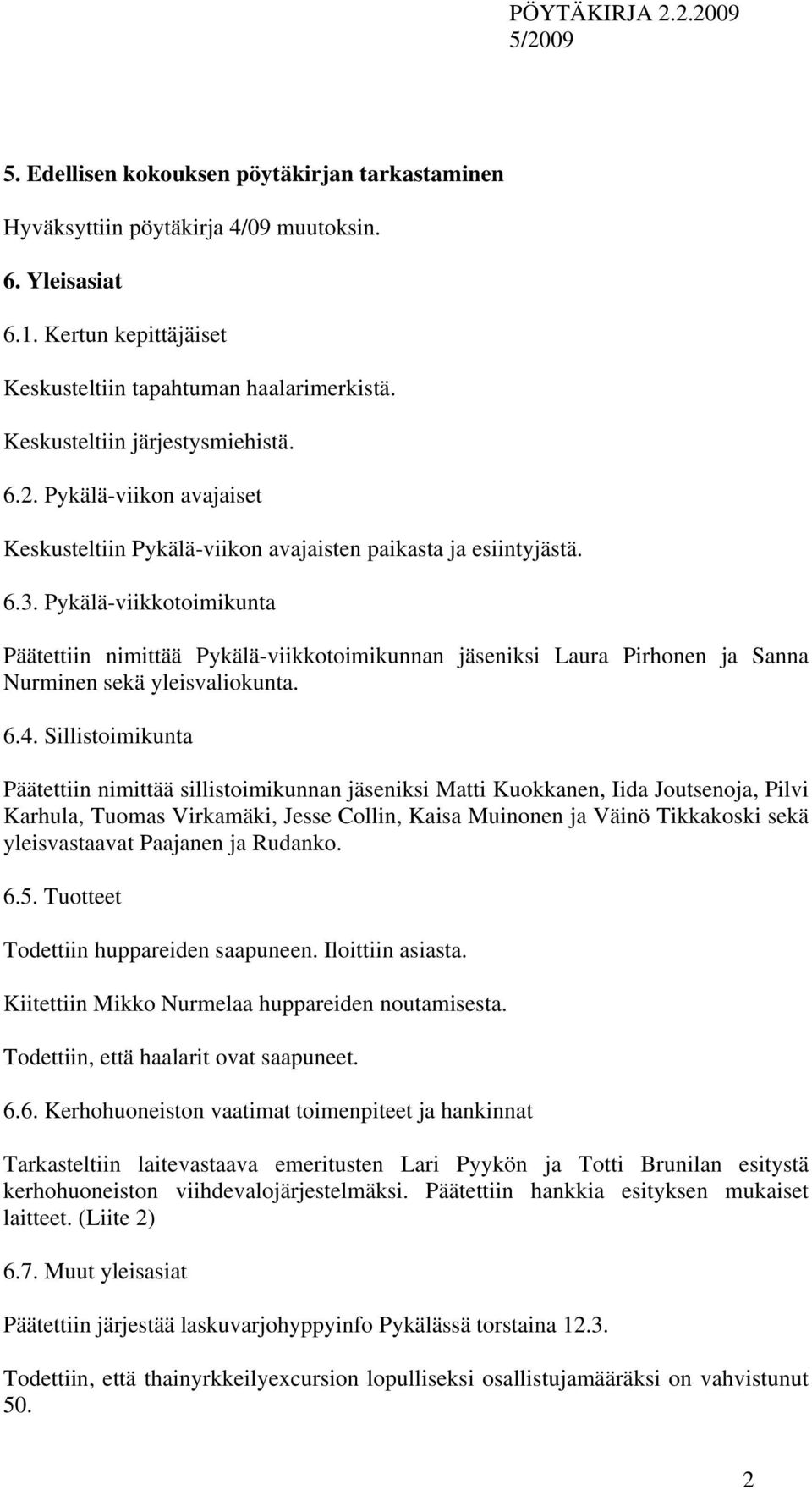 PÖYTÄKIRJA 2.2.2009
5/2009

5. Edellisen kokouksen pöytäkirjan tarkastaminen

Hyväksyttiin pöytäkirja 4/09 muutoksin.

6. Yleisasiat

6.1. Kertun kepittäjäiset

Keskusteltiin tapahtuman haalarimerkistä.

Keskusteltiin järjestysmiehistä.

6.2. Pykälä-viikon avajaiset

Keskusteltiin Pykälä-viikon avajaisten paikasta ja esiintyjästä.

6.3. Pykälä-viikkotoimikunta

Päätettiin nimittää Pykälä-viikkotoimikunnan jäseniksi Laura Pirhonen ja Sanna Nurminen sekä yleisvaliokunta.

6.4. Sillistoimikunta

Päätettiin nimittää sillistoimikunnan jäseniksi Matti Kuokkanen, Iida Joutsenoja, Pilvi Karhula, Tuomas Virkamäki, Jesse Collin, Kaisa Muinonen ja Väinö Tikkakoski sekä yleisvastaavat Paajanen ja Rudanko.

6.5. Tuotteet

Todettiin huppareiden saapuneen. Iloittiin asiasta.

Kiitettiin Mikko Nurmelaa huppareiden noutamisesta.

Todettiin, että haalarit ovat saapuneet.

6.6. Kerhohuoneiston vaatimat toimenpiteet ja hankinnat

Tarkasteltiin laitevastaava emeritusten Lari Pyykön ja Totti Brunilan esitystä kerhohuoneiston viihdevalojärjestelmäksi. Päätettiin hankkia esityksen mukaiset laitteet. (Liite 2)

6.7. Muut yleisasiat

Päätettiin järjestää laskuvarjohyppyinfo Pykälässä torstaina 12.3.

Todettiin, että thainyrkkeilyexcursion lopulliseksi osallistujamääräksi on vahvistunut 50.

2